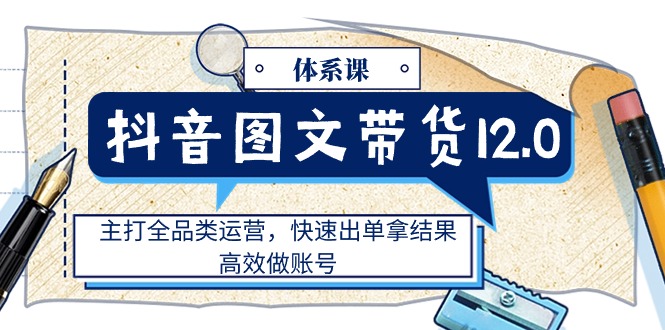 体系课

抖音图文带货12.0

主打全品类运营，快速出单拿结果
高效做账号